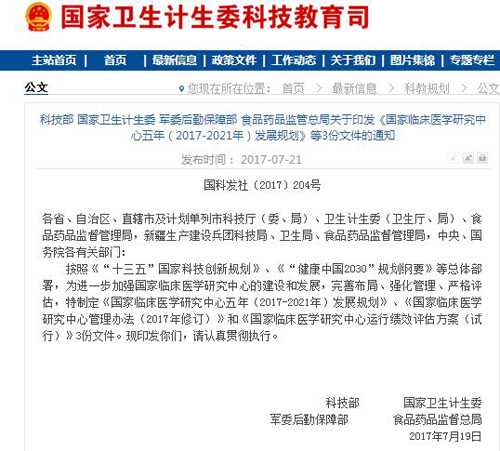 国家卫生计生委科技教育司

主站首页 | 首页 | 最新信息 | 政策文件 | 工作动态 | 关于我们 | 图片集锦 | 专题专栏

公文

您现在所在位置： 首页 > 最新信息 > 科教规划 > 公文

科技部 国家卫生计生委 军委后勤保障部 食品药品监管总局关于印发《国家临床医学研究中心五年（2017-2021年）发展规划》等3份文件的通知

发布时间： 2017-07-21

国科发社〔2017〕204号

各省、自治区、直辖市及计划单列市科技厅（委、局）、卫生计生委（卫生厅、局）、食品药品监督管理局，新疆生产建设兵团科技局、卫生局、食品药品监督管理局，中央、国务院各有关部门：

按照《“十三五”国家科技创新规划》、《“健康中国2030”规划纲要》等总体部署，为进一步加强国家临床医学研究中心的建设和发展，完善布局、强化管理、严格评估，特制定《国家临床医学研究中心五年（2017-2021年）发展规划》、《国家临床医学研究中心管理办法（2017年修订）》和《国家临床医学研究中心运行绩效评估方案（试行）》3份文件。现印发你们，请认真贯彻执行。

科技部 国家卫生计生委
军委后勤保障部 食品药品监督总局
2017年7月19日